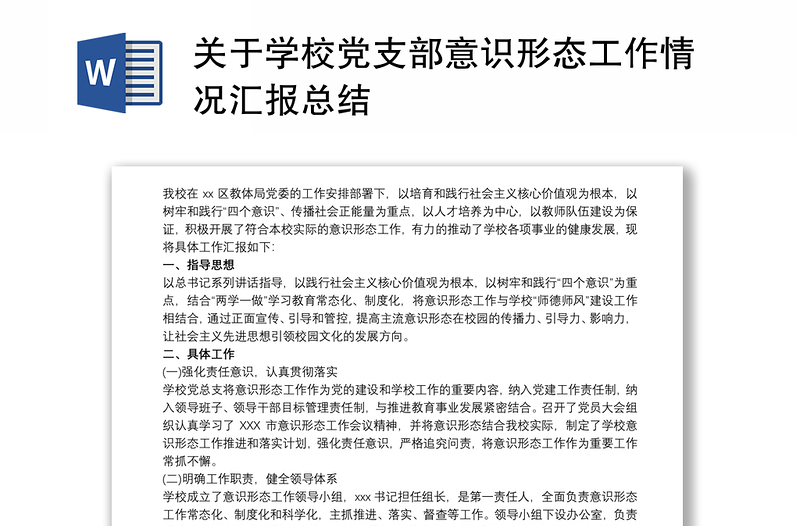 W

关于学校党支部意识形态工作情况汇报总结

我校在 xx 区教体局党委的工作安排部署下，以培育和践行社会主义核心价值观为根本，以树牢和践行“四个意识”、传播社会正能量为重点，以人才培养为中心，以教师队伍建设为保证，积极开展了符合本校实际的意识形态工作，有力的推动了学校各项事业的健康发展，现将具体工作汇报如下：

一、指导思想

以总书记系列讲话指导，以践行社会主义核心价值观为根本，以树牢和践行“四个意识”为重点，结合“两学一做”学习教育常态化、制度化，将意识形态工作与学校“师德师风”建设工作相结合，通过正面宣传、引导和管控，提高主流意识形态在校园的传播力、引导力、影响力，让社会主义先进思想引领校园文化的发展方向。

二、具体工作

(一)强化责任意识，认真贯彻落实

学校党总支将意识形态工作作为党的建设和学校工作的重要内容，纳入党建工作责任制，纳入领导班子、领导干部目标管理责任制，与推进教育事业发展紧密结合。召开了党员大会组织认真学习了 XXX 市意识形态工作会议精神，并将意识形态结合我校实际，制定了学校意识形态工作推进和落实计划，强化责任意识，严格追究问责，将意识形态工作作为重要工作常抓不懈。

(二)明确工作职责，健全领导体系

学校成立了意识形态工作领导小组，xxx 书记担任组长，是第一责任人，全面负责意识形态工作常态化、制度化和科学化，主抓推进、落实、督查等工作。领导小组下设办公室，负责